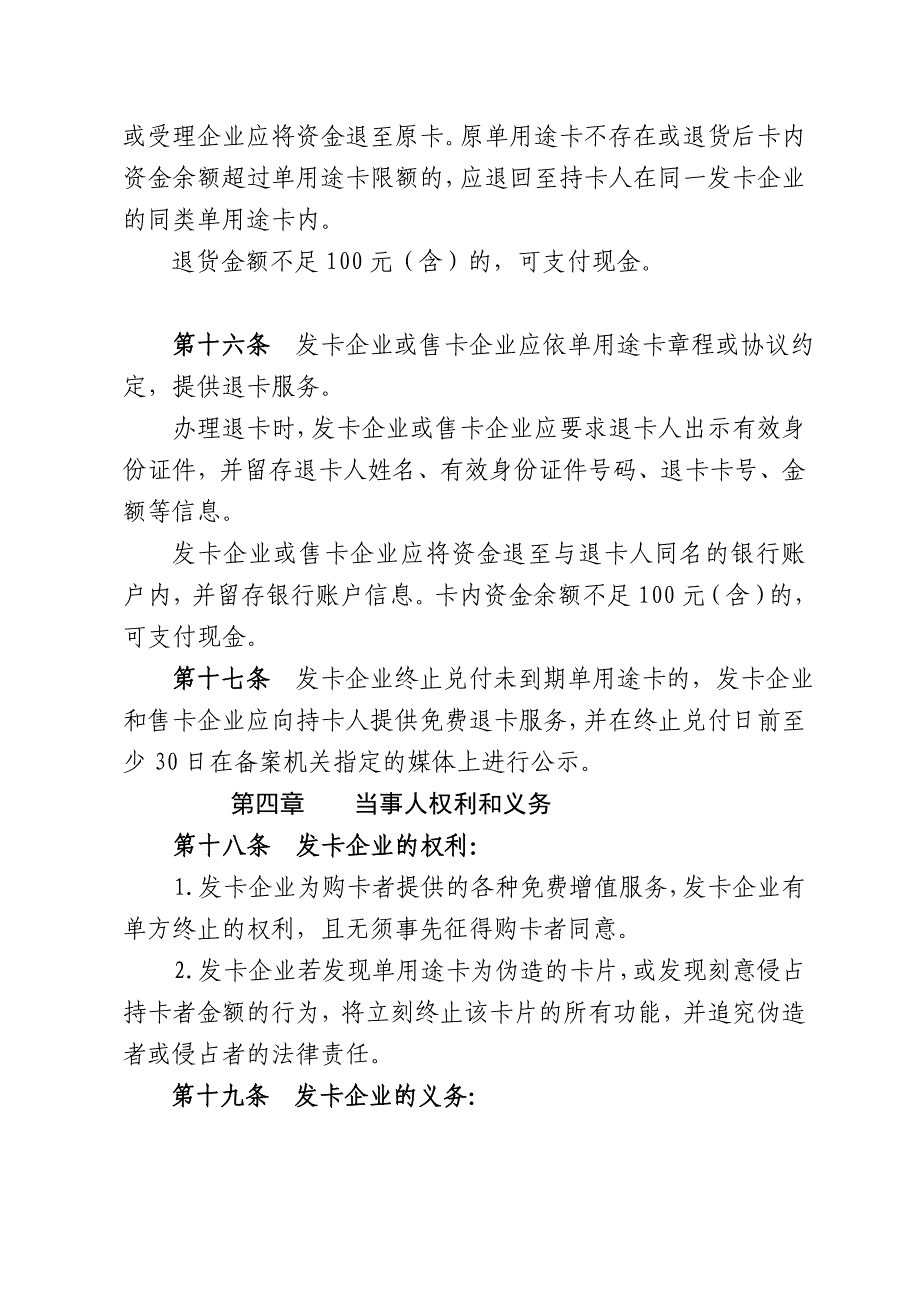 或受理企业应将资金退至原卡。原单用途卡不存在或退货后卡内资金余额超过单用途卡限额的，应退回至持卡人在同一发卡企业的同类单用途卡内。

退货金额不足 100 元（含）的，可支付现金。

第十六条　发卡企业或售卡企业应依单用途卡章程或协议约定，提供退卡服务。

办理退卡时，发卡企业或售卡企业应要求退卡人出示有效身份证件，并留存退卡人姓名、有效身份证件号码、退卡卡号、金额等信息。

发卡企业或售卡企业应将资金退至与退卡人同名的银行账户内，并留存银行账户信息。卡内资金余额不足 100 元（含）的，可支付现金。

第十七条　发卡企业终止兑付未到期单用途卡的，发卡企业和售卡企业应向持卡人提供免费退卡服务，并在终止兑付日前至少 30 日在备案机关指定的媒体上进行公示。

第四章　　当事人权利和义务

第十八条　发卡企业的权利：

1.发卡企业为购卡者提供的各种免费增值服务，发卡企业有单方终止的权利，且无须事先征得购卡者同意。

2.发卡企业若发现单用途卡为伪造的卡片，或发现刻意侵占持卡者金额的行为，将立刻终止该卡片的所有功能，并追究伪造者或侵占者的法律责任。

第十九条　发卡企业的义务：